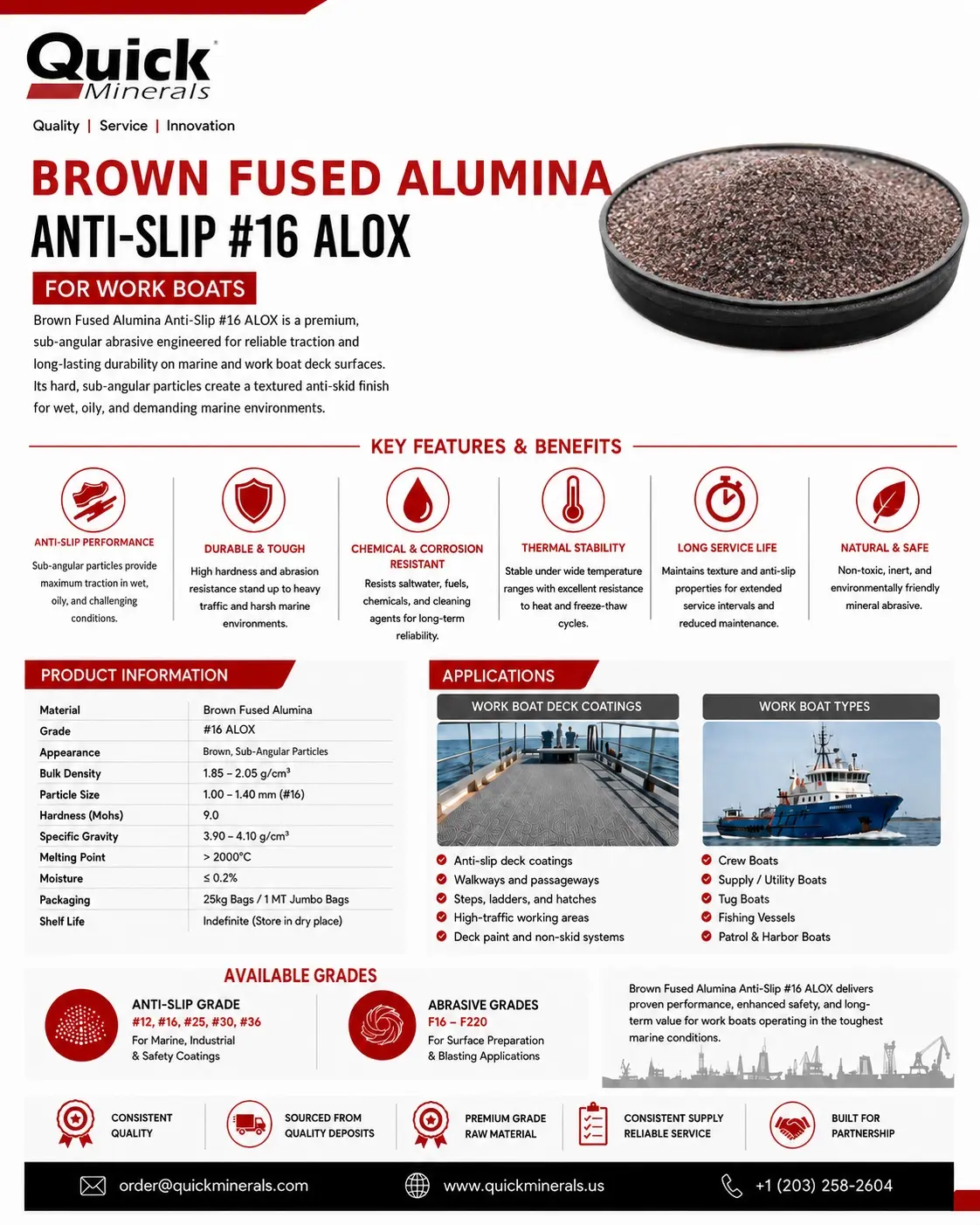 Quick
Minerals

Quality | Service | Innovation

BROWN FUSED ALUMINA
ANTI-SLIP #16 ALOX

FOR WORK BOATS

Brown Fused Alumina Anti-Slip #16 ALOX is a premium, sub-angular abrasive engineered for reliable traction and long-lasting durability on marine and work boat deck surfaces. Its hard, sub-angular particles create a textured anti-skid finish for wet, oily, and demanding marine environments.

KEY FEATURES & BENEFITS

ANTI-SLIP PERFORMANCE
Sub-angular particles provide maximum traction in wet, oily, and challenging conditions.

DURABLE & TOUGH
High hardness and abrasion resistance stand up to heavy traffic and harsh marine environments.

CHEMICAL & CORROSION RESISTANT
Resists saltwater, fuels, chemicals, and cleaning agents for long-term reliability.

THERMAL STABILITY
Stable under wide temperature ranges with excellent resistance to heat and freeze-thaw cycles.

LONG SERVICE LIFE
Maintains texture and anti-slip properties for extended service intervals and reduced maintenance.

NATURAL & SAFE
Non-toxic, inert, and environmentally friendly mineral abrasive.

PRODUCT INFORMATION

| Material | Brown Fused Alumina |
|---|---|
| Grade | #16 ALOX |
| Appearance | Brown, Sub-Angular Particles |
| Bulk Density | 1.85 – 2.05 g/cm³ |
| Particle Size | 1.00 – 1.40 mm (#16) |
| Hardness (Mohs) | 9.0 |
| Specific Gravity | 3.90 – 4.10 g/cm³ |
| Melting Point | > 2000°C |
| Moisture | ≤ 0.2% |
| Packaging | 25kg Bags / 1 MT Jumbo Bags |
| Shelf Life | Indefinite (Store in dry place) |

APPLICATIONS

WORK BOAT DECK COATINGS
Anti-slip deck coatings
Walkways and passageways
Steps, ladders, and hatches
High-traffic working areas
Deck paint and non-skid systems

WORK BOAT TYPES
Crew Boats
Supply / Utility Boats
Tug Boats
Fishing Vessels
Patrol & Harbor Boats

AVAILABLE GRADES

ANTI-SLIP GRADE
#12, #16, #25, #30, #36
For Marine, Industrial & Safety Coatings

ABRASIVE GRADES
F16 – F220
For Surface Preparation & Blasting Applications

Brown Fused Alumina Anti-Slip #16 ALOX delivers proven performance, enhanced safety, and long-term value for work boats operating in the toughest marine conditions.

CONSISTENT QUALITY
SOURCED FROM QUALITY DEPOSITS
PREMIUM GRADE RAW MATERIAL
CONSISTENT SUPPLY RELIABLE SERVICE
BUILT FOR PARTNERSHIP

order@quickminerals.com
www.quickminerals.us
+1 (203) 258-2604